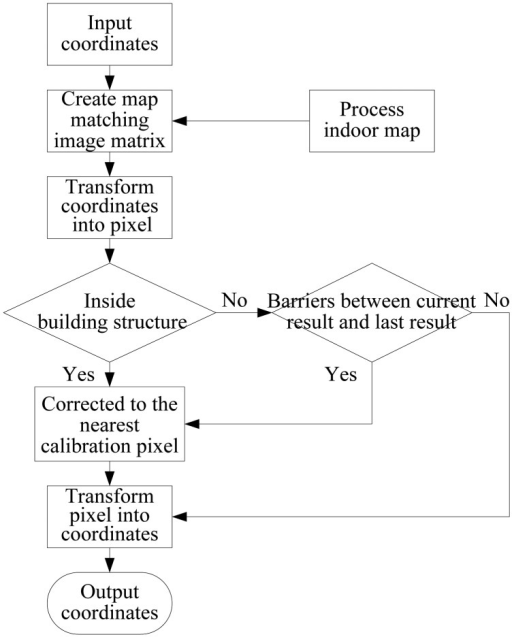 Input coordinates

Create map matching image matrix

Process indoor map

Transform coordinates into pixel

Inside building structure

No

Barriers between current result and last result

No

Yes

Yes

Corrected to the nearest calibration pixel

Transform pixel into coordinates

Output coordinates